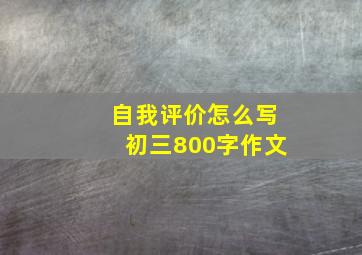 自我评价怎么写
初三800字作文